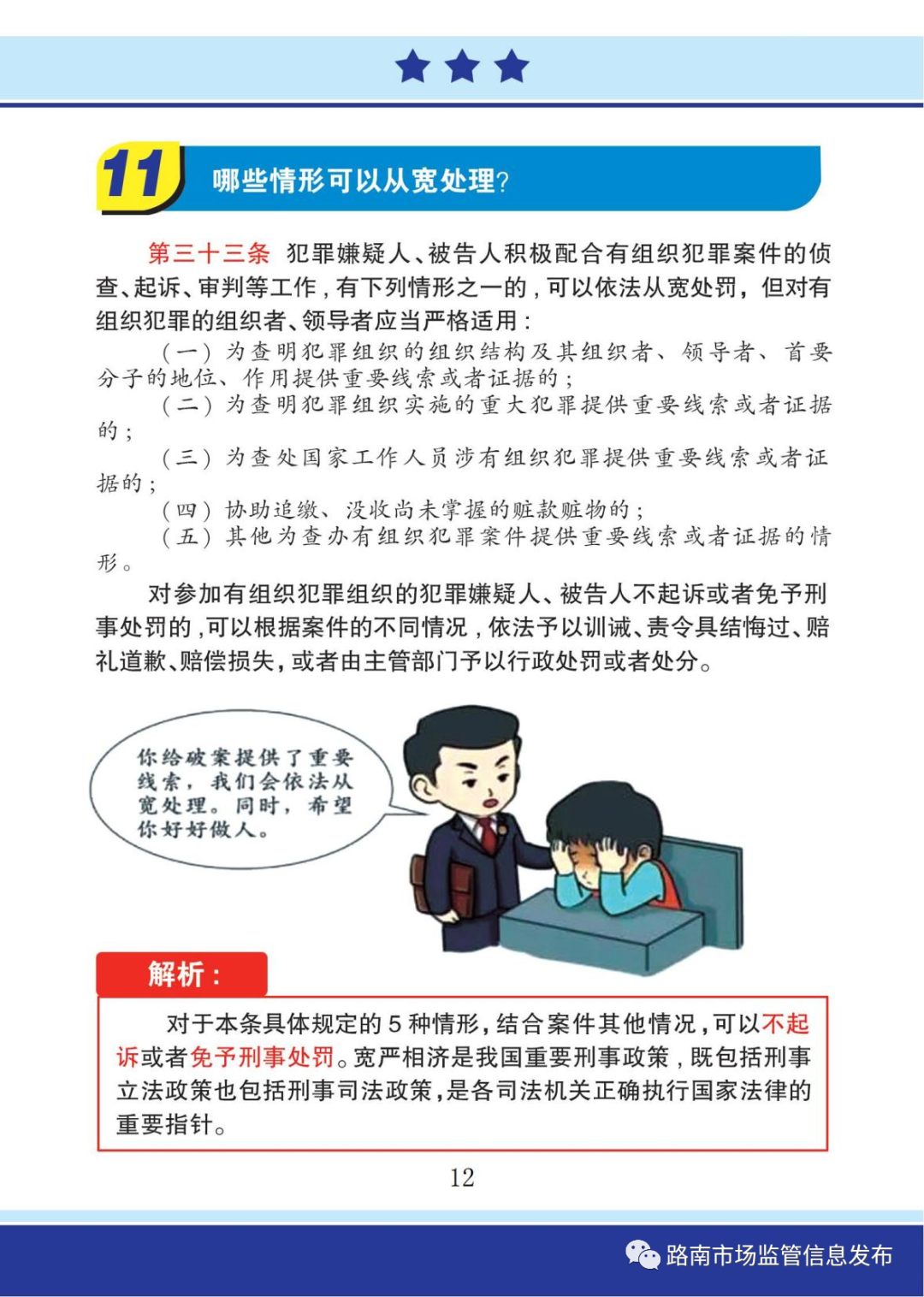 11 哪些情形可以从宽处理?

第三十三条 犯罪嫌疑人、被告人积极配合有组织犯罪案件的侦查、起诉、审判等工作，有下列情形之一的，可以依法从宽处罚，但对有组织犯罪的组织者、领导者应当严格适用：

（一）为查明犯罪组织的组织结构及其组织者、领导者、首要分子的地位、作用提供重要线索或者证据的；

（二）为查明犯罪组织实施的重大犯罪提供重要线索或者证据的；

（三）为查处国家工作人员涉有组织犯罪提供重要线索或者证据的；

（四）协助追缴、没收尚未掌握的赃款赃物的；

（五）其他为查办有组织犯罪案件提供重要线索或者证据的情形。

对参加有组织犯罪组织的犯罪嫌疑人、被告人不起诉或者免予刑事处罚的，可以根据案件的不同情况，依法予以训诫、责令具结悔过、赔礼道歉、赔偿损失，或者由主管部门予以行政处罚或者处分。

你给破案提供了重要线索，我们会依法从宽处理。同时，希望你好好做人。

解析：

对于本条具体规定的5种情形，结合案件其他情况，可以不起诉或者免予刑事处罚。宽严相济是我国重要刑事政策，既包括刑事立法政策也包括刑事司法政策，是各司法机关正确执行国家法律的重要指针。

12

路南市场监管信息发布